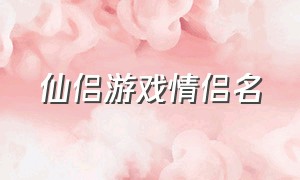 仙侣游戏情侣名